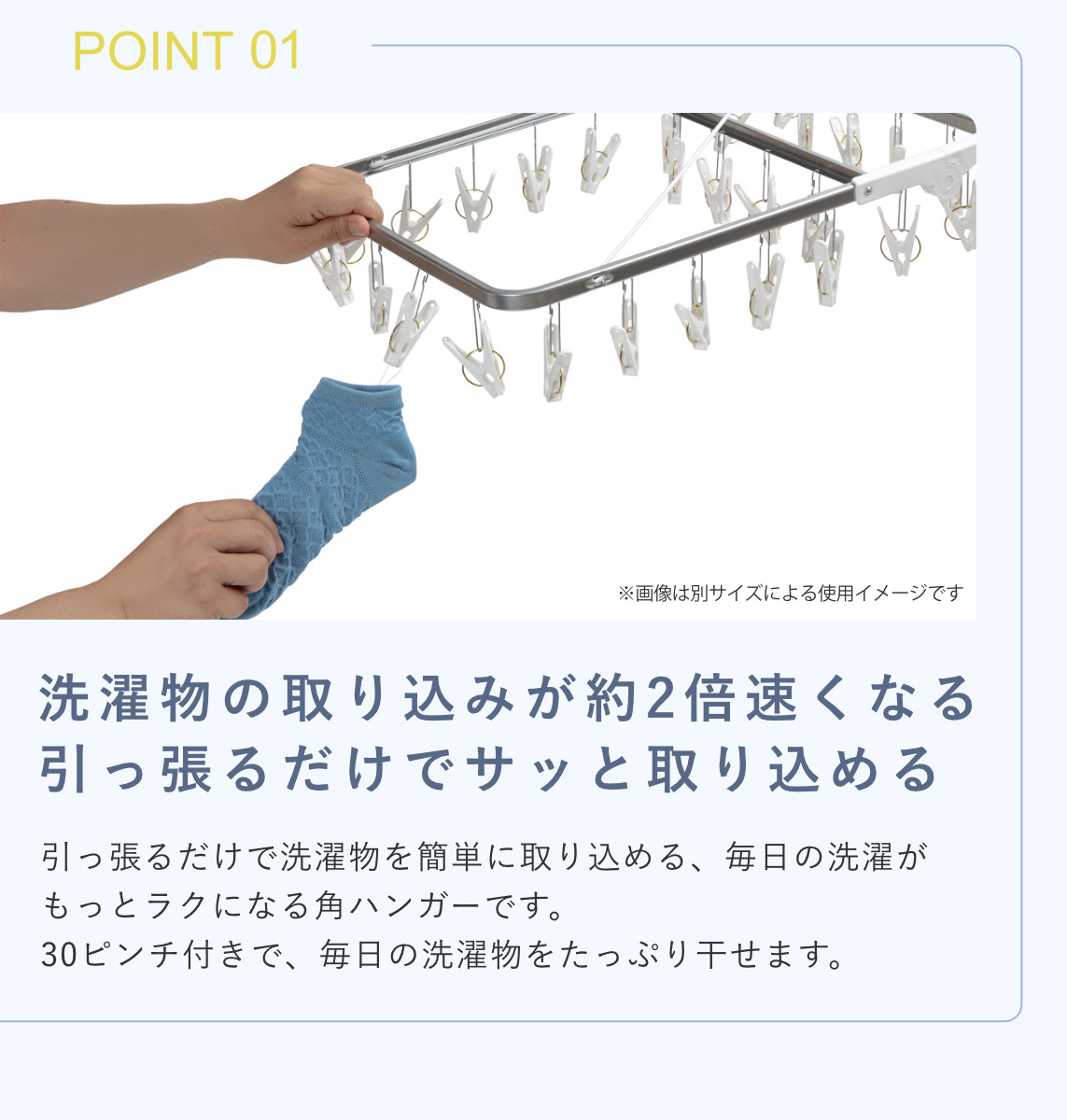 POINT 01

※画像は別サイズによる使用イメージです

洗濯物の取り込みが約2倍速くなる
引っ張るだけでサッと取り込める

引っ張るだけで洗濯物を簡単に取り込める、毎日の洗濯がもっとラクになる角ハンガーです。
30ピンチ付きで、毎日の洗濯物をたっぷり干せます。